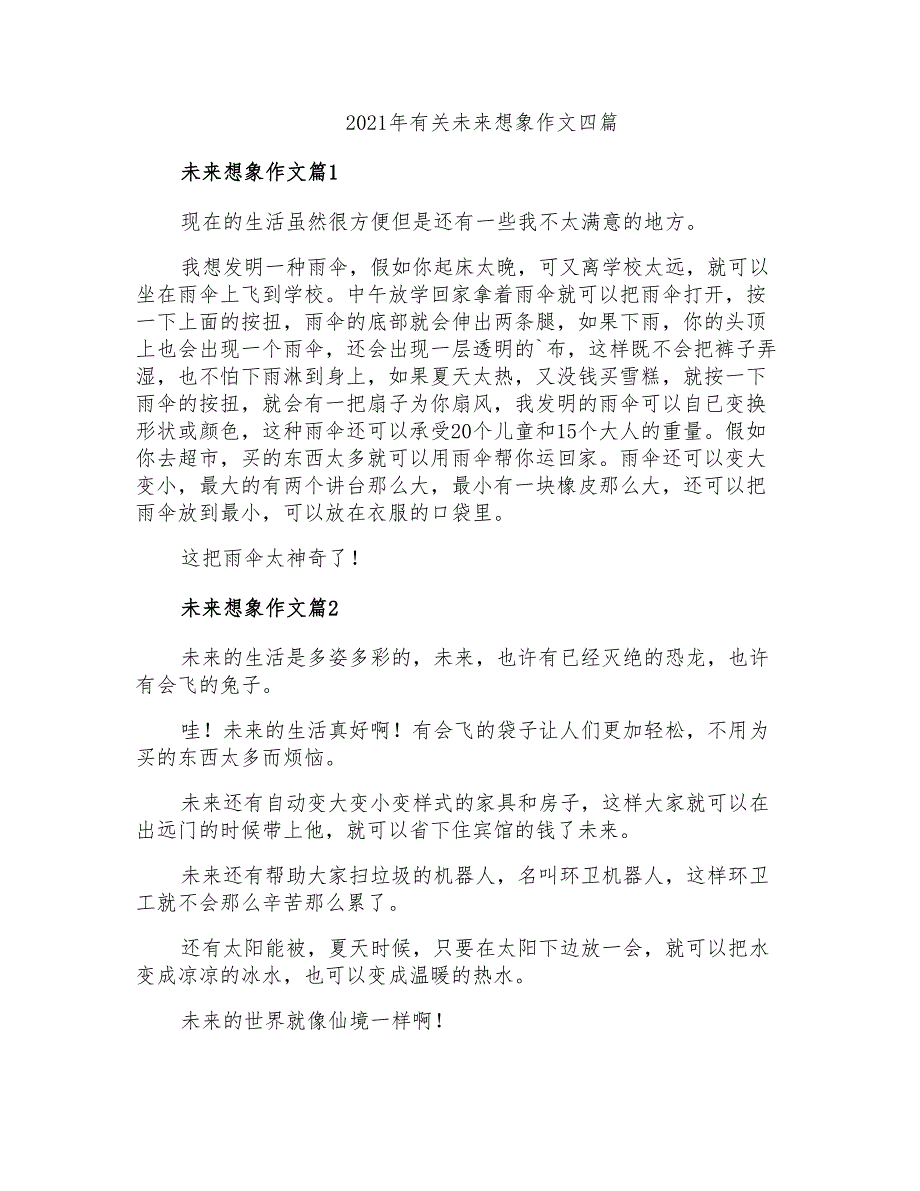 2021年有关未来想象作文四篇

未来想象作文篇1

现在的生活虽然很方便但是还有一些我不太满意的地方。

我想发明一种雨伞，假如你起床太晚，可又离学校太远，就可以坐在雨伞上飞到学校。中午放学回家拿着雨伞就可以把雨伞打开，按一下上面的按扭，雨伞的底部就会伸出两条腿，如果下雨，你的头顶上也会出现一个雨伞，还会出现一层透明的`布，这样既不会把裤子弄湿，也不怕下雨淋到身上，如果夏天太热，又没钱买雪糕，就按一下雨伞的按扭，就会有一把扇子为你扇风，我发明的雨伞可以自已变换形状或颜色，这种雨伞还可以承受20个儿童和15个大人的重量。假如你去超市，买的东西太多就可以用雨伞帮你运回家。雨伞还可以变大变小，最大的有两个讲台那么大，最小有一块橡皮那么大，还可以把雨伞放到最小，可以放在衣服的口袋里。

这把雨伞太神奇了！

未来想象作文篇2

未来的生活是多姿多彩的，未来，也许有已经灭绝的恐龙，也许有会飞的兔子。

哇！未来的生活真好啊！有会飞的袋子让人们更加轻松，不用为买的东西太多而烦恼。

未来还有自动变大变小变样式的家具和房子，这样大家就可以在出远门的时候带上他，就可以省下住宾馆的钱了未来。

未来还有帮助大家扫垃圾的机器人，名叫环卫机器人，这样环卫工就不会那么辛苦那么累了。

还有太阳能被，夏天时候，只要在太阳下边放一会，就可以把水变成凉凉的冰水，也可以变成温暖的热水。

未来的世界就像仙境一样啊！